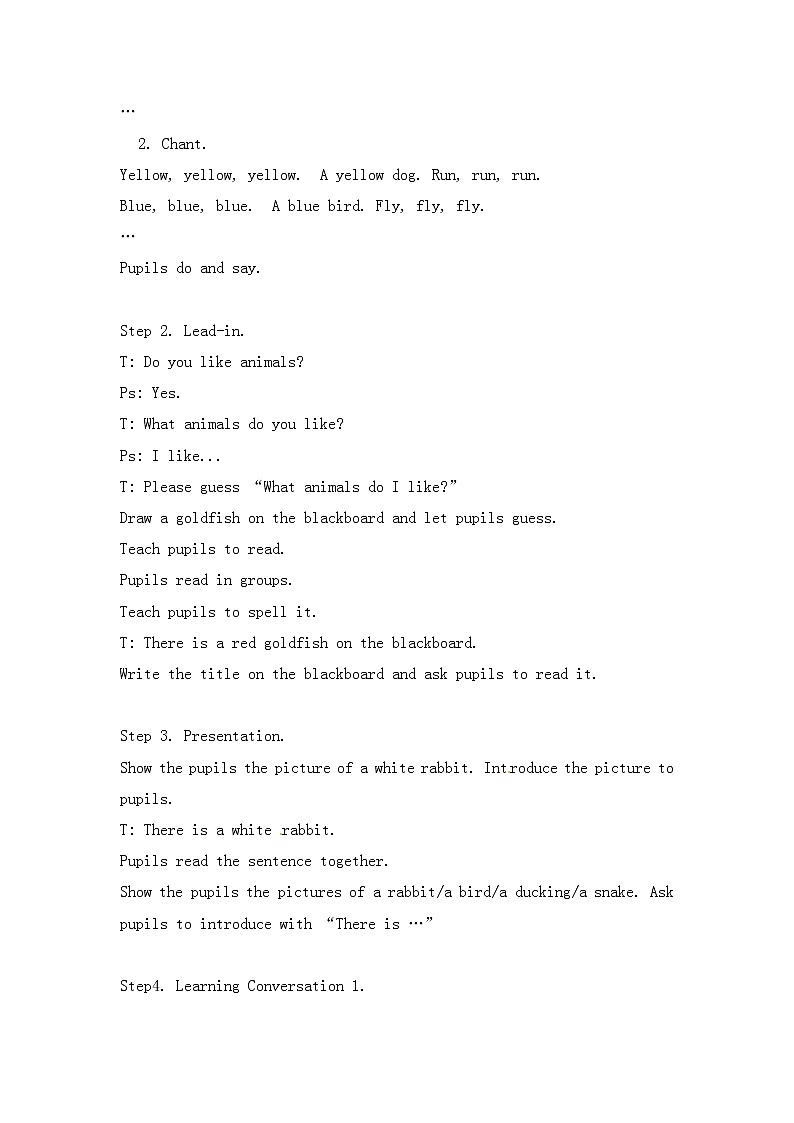 …

2. Chant.

Yellow, yellow, yellow. A yellow dog. Run, run, run.

Blue, blue, blue. A blue bird. Fly, fly, fly.

…

Pupils do and say.

Step 2. Lead-in.

T: Do you like animals?

Ps: Yes.

T: What animals do you like?

Ps: I like...

T: Please guess “What animals do I like?”

Draw a goldfish on the blackboard and let pupils guess.

Teach pupils to read.

Pupils read in groups.

Teach pupils to spell it.

T: There is a red goldfish on the blackboard.

Write the title on the blackboard and ask pupils to read it.

Step 3. Presentation.

Show the pupils the picture of a white rabbit. Introduce the picture to pupils.

T: There is a white rabbit.

Pupils read the sentence together.

Show the pupils the pictures of a rabbit/a bird/a ducking/a snake. Ask pupils to introduce with “There is …”

Step4. Learning Conversation 1.